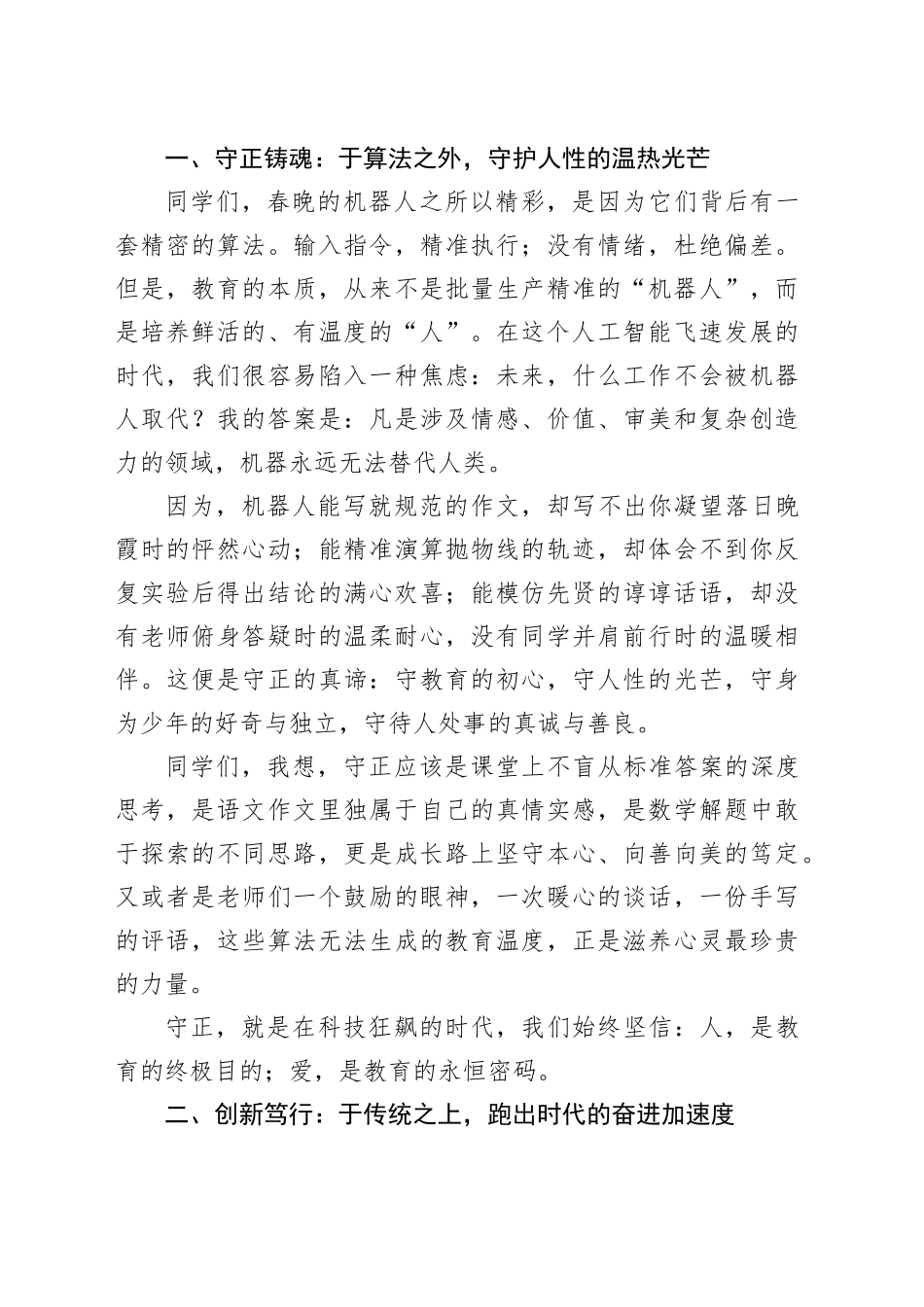 一、守正铸魂：于算法之外，守护人性的温热光芒

同学们，春晚的机器人之所以精彩，是因为它们背后有一套精密的算法。输入指令，精准执行；没有情绪，杜绝偏差。但是，教育的本质，从来不是批量生产精准的“机器人”，而是培养鲜活的、有温度的“人”。在这个人工智能飞速发展的时代，我们很容易陷入一种焦虑：未来，什么工作不会被机器人取代？我的答案是：凡是涉及情感、价值、审美和复杂创造力的领域，机器永远无法替代人类。

因为，机器人能写就规范的作文，却写不出你凝望落日晚霞时的怦然心动；能精准演算抛物线的轨迹，却体会不到你反复实验后得出结论的满心欢喜；能模仿先贤的谆谆话语，却没有老师俯身答疑时的温柔耐心，没有同学并肩前行时的温暖相伴。这便是守正的真谛：守教育的初心，守人性的光芒，守身为少年的好奇与独立，守待人处事的真诚与善良。

同学们，我想，守正应该是课堂上不盲从标准答案的深度思考，是语文作文里独属于自己的真情实感，是数学解题中敢于探索的不同思路，更是成长路上坚守本心、向善向美的笃定。又或者是老师们一个鼓励的眼神，一次暖心的谈话，一份手写的评语，这些算法无法生成的教育温度，正是滋养心灵最珍贵的力量。

守正，就是在科技狂飙的时代，我们始终坚信：人，是教育的终极目的；爱，是教育的永恒密码。

二、创新笃行：于传统之上，跑出时代的奋进加速度